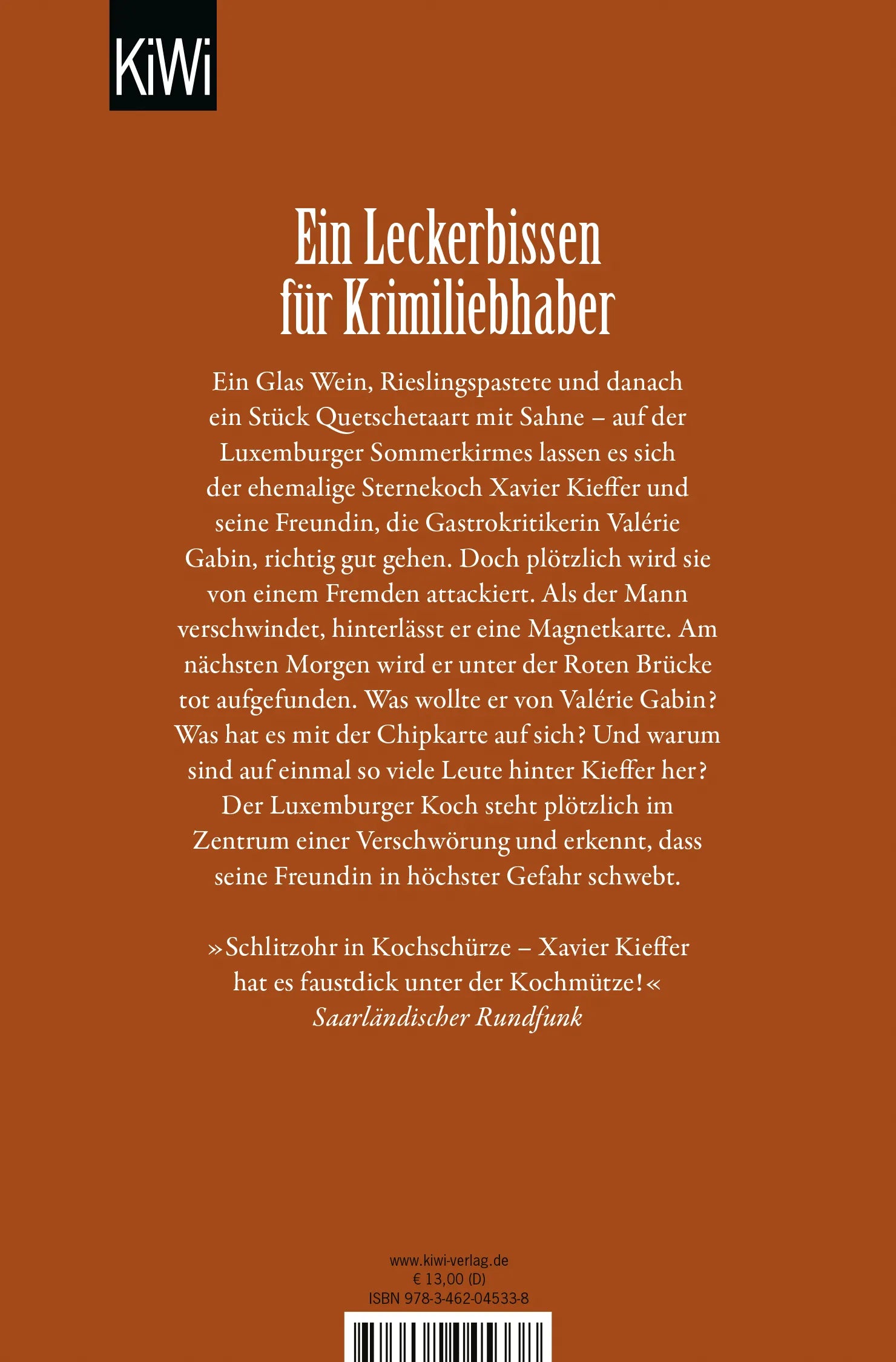 KiWi

Ein Leckerbissen für Krimiliebhaber

Ein Glas Wein, Rieslingspastete und danach ein Stück Quetschetaart mit Sahne – auf der Luxemburger Sommerkirmes lassen es sich der ehemalige Sternekoch Xavier Kieffer und seine Freundin, die Gastrokritikerin Valérie Gabin, richtig gut gehen. Doch plötzlich wird sie von einem Fremden attackiert. Als der Mann verschwindet, hinterlässt er eine Magnetkarte. Am nächsten Morgen wird er unter der Roten Brücke tot aufgefunden. Was wollte er von Valérie Gabin? Was hat es mit der Chipkarte auf sich? Und warum sind auf einmal so viele Leute hinter Kieffer her? Der Luxemburger Koch steht plötzlich im Zentrum einer Verschwörung und erkennt, dass seine Freundin in höchster Gefahr schwebt.

»Schlitzohr in Kochschürze – Xavier Kieffer hat es faustdick unter der Kochmütze!«
Saarländischer Rundfunk

www.kiwi-verlag.de
€ 13,00 (D)
ISBN 978-3-462-04533-8